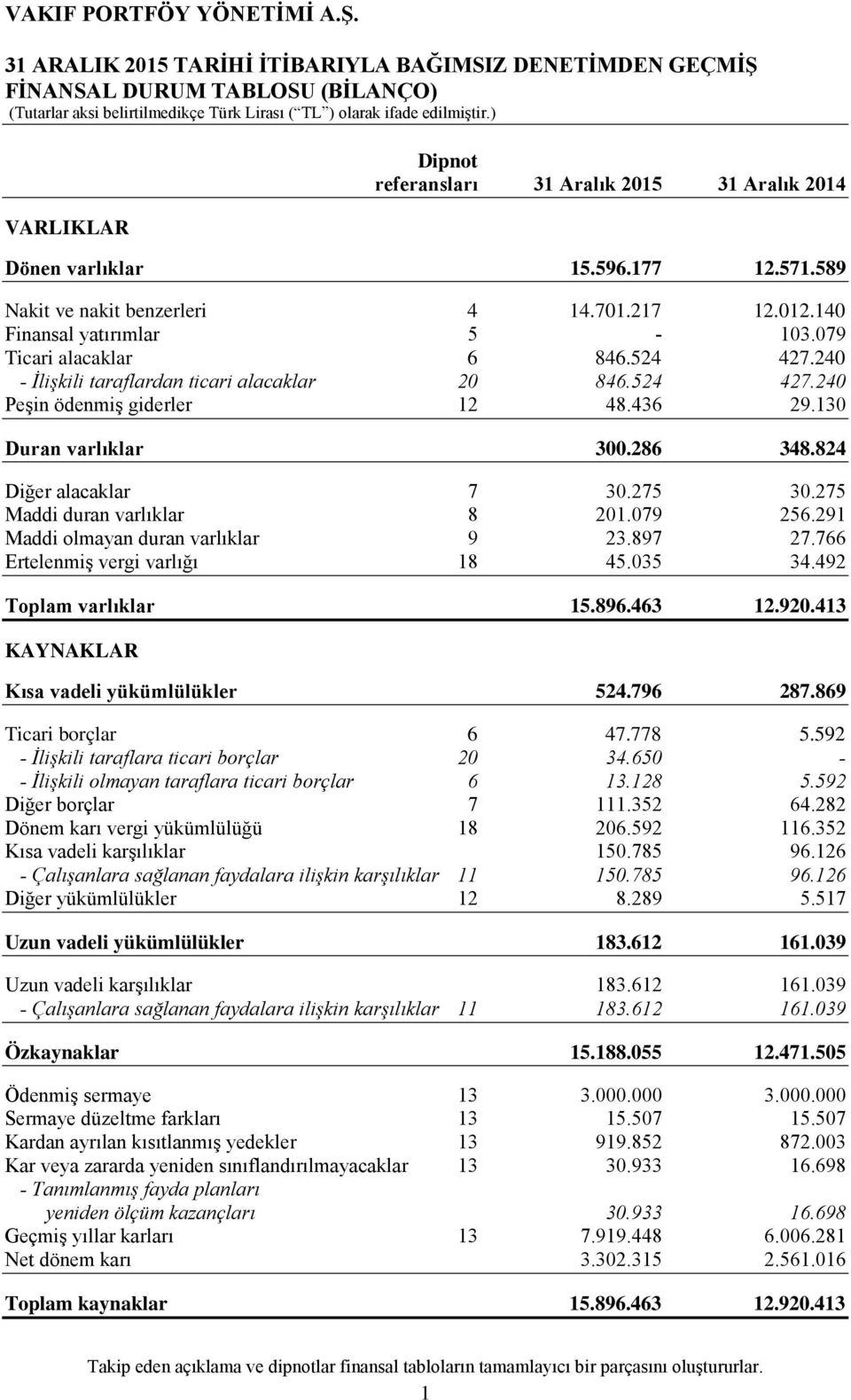 VAKIF PORTFÖY YÖNETİMİ A.Ş.

31 ARALIK 2015 TARİHİ İTİBARIYLA BAĞIMSIZ DENETİMDEN GEÇMİŞ FİNANSAL DURUM TABLOSU (BİLANÇO)
(Tutarlar aksi belirtilmedikçe Türk Lirası (“TL”) olarak ifade edilmiştir.)

| | Dipnot referansları | 31 Aralık 2015 | 31 Aralık 2014 |
|---|---|---|---|
| VARLIKLAR | | | |
| Dönen varlıklar | | 15.596.177 | 12.571.589 |
| Nakit ve nakit benzerleri | 4 | 14.701.217 | 12.012.140 |
| Finansal yatırımlar | 5 | - | 103.079 |
| Ticari alacaklar | 6 | 846.524 | 427.240 |
| - İlişkili taraflardan ticari alacaklar | 20 | 846.524 | 427.240 |
| Peşin ödenmiş giderler | 12 | 48.436 | 29.130 |
| Duran varlıklar | | 300.286 | 348.824 |
| Diğer alacaklar | 7 | 30.275 | 30.275 |
| Maddi duran varlıklar | 8 | 201.079 | 256.291 |
| Maddi olmayan duran varlıklar | 9 | 23.897 | 27.766 |
| Ertelenmiş vergi varlığı | 18 | 45.035 | 34.492 |
| Toplam varlıklar | | 15.896.463 | 12.920.413 |
| KAYNAKLAR | | | |
| Kısa vadeli yükümlülükler | | 524.796 | 287.869 |
| Ticari borçlar | 6 | 47.778 | 5.592 |
| - İlişkili taraflara ticari borçlar | 20 | 34.650 | - |
| - İlişkili olmayan taraflara ticari borçlar | 6 | 13.128 | 5.592 |
| Diğer borçlar | 7 | 111.352 | 64.282 |
| Dönem karı vergi yükümlülüğü | 18 | 206.592 | 116.352 |
| Kısa vadeli karşılıklar | | 150.785 | 96.126 |
| - Çalışanlara sağlanan faydalara ilişkin karşılıklar | 11 | 150.785 | 96.126 |
| Diğer yükümlülükler | 12 | 8.289 | 5.517 |
| Uzun vadeli yükümlülükler | | 183.612 | 161.039 |
| Uzun vadeli karşılıklar | | 183.612 | 161.039 |
| - Çalışanlara sağlanan faydalara ilişkin karşılıklar | 11 | 183.612 | 161.039 |
| Özkaynaklar | | 15.188.055 | 12.471.505 |
| Ödenmiş sermaye | 13 | 3.000.000 | 3.000.000 |
| Sermaye düzeltme farkları | 13 | 15.507 | 15.507 |
| Kardan ayrılan kısıtlanmış yedekler | 13 | 919.852 | 872.003 |
| Kar veya zararda yeniden sınıflandırılmayacaklar | 13 | 30.933 | 16.698 |
| - Tanımlanmış fayda planları yeniden ölçüm kazançları | | 30.933 | 16.698 |
| Geçmiş yıllar karları | 13 | 7.919.448 | 6.006.281 |
| Net dönem karı | | 3.302.315 | 2.561.016 |
| Toplam kaynaklar | | 15.896.463 | 12.920.413 |

Takip eden açıklama ve dipnotlar finansal tabloların tamamlayıcı bir parçasını oluştururlar.

1